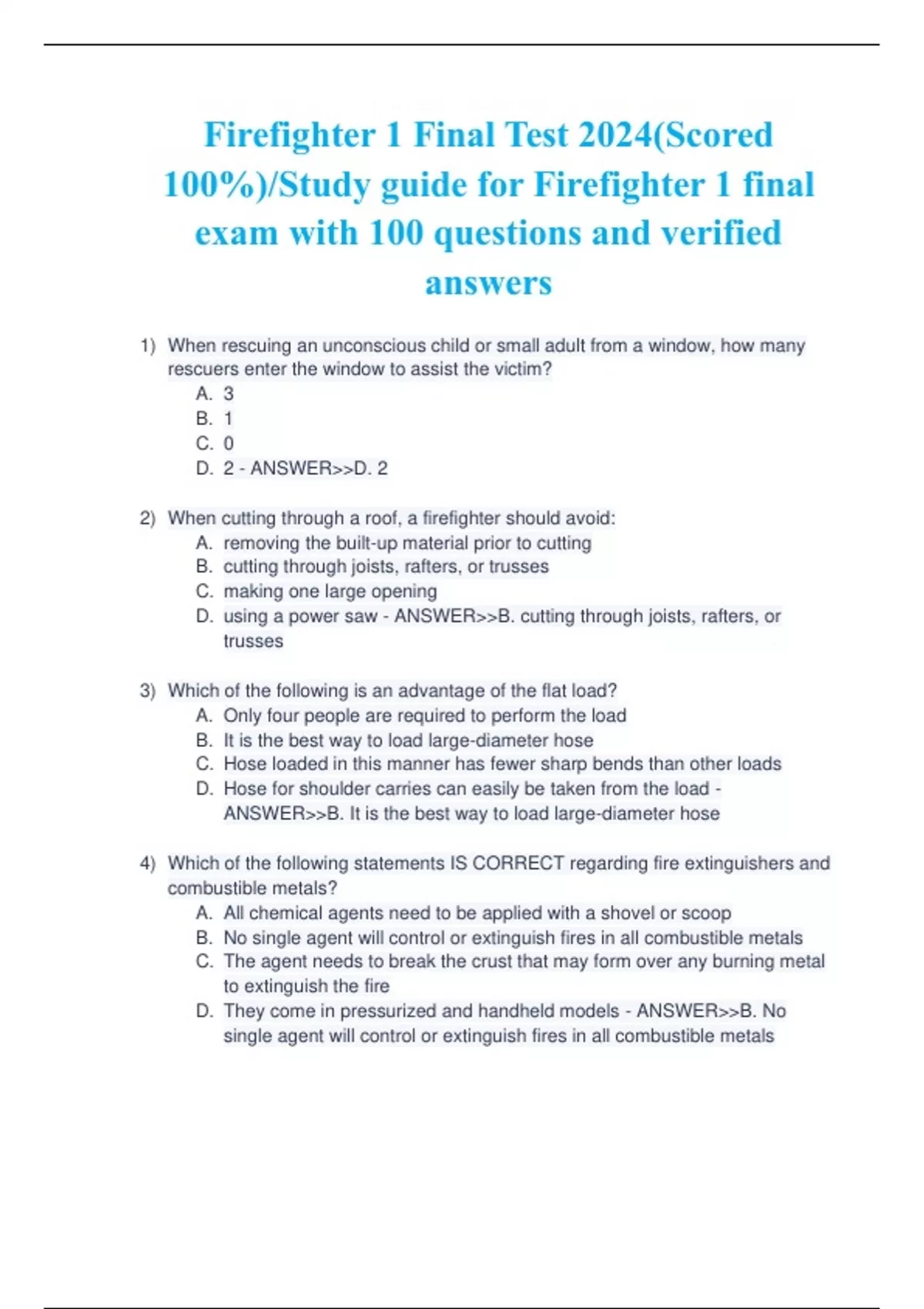 Firefighter 1 Final Test 2024(Scored 100%)/Study guide for Firefighter 1 final exam with 100 questions and verified answers

1) When rescuing an unconscious child or small adult from a window, how many rescuers enter the window to assist the victim?
A. 3
B. 1
C. 0
D. 2 - ANSWER>>D. 2

2) When cutting through a roof, a firefighter should avoid:
A. removing the built-up material prior to cutting
B. cutting through joists, rafters, or trusses
C. making one large opening
D. using a power saw - ANSWER>>B. cutting through joists, rafters, or trusses

3) Which of the following is an advantage of the flat load?
A. Only four people are required to perform the load
B. It is the best way to load large-diameter hose
C. Hose loaded in this manner has fewer sharp bends than other loads
D. Hose for shoulder carries can easily be taken from the load - ANSWER>>B. It is the best way to load large-diameter hose

4) Which of the following statements IS CORRECT regarding fire extinguishers and combustible metals?
A. All chemical agents need to be applied with a shovel or scoop
B. No single agent will control or extinguish fires in all combustible metals
C. The agent needs to break the crust that may form over any burning metal to extinguish the fire
D. They come in pressurized and handheld models - ANSWER>>B. No single agent will control or extinguish fires in all combustible metals